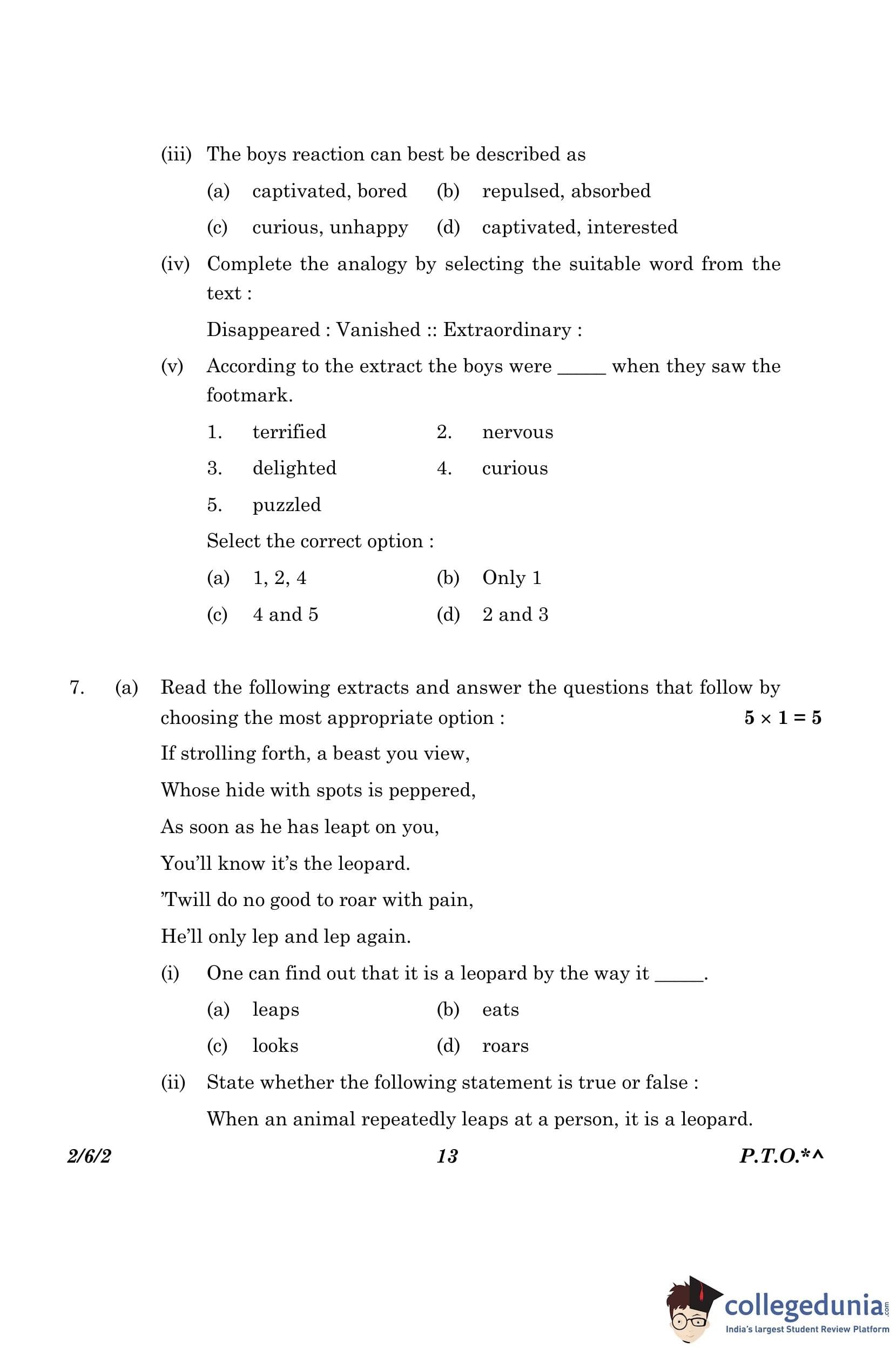 (iii) The boys reaction can best be described as

(a) captivated, bored (b) repulsed, absorbed

(c) curious, unhappy (d) captivated, interested

(iv) Complete the analogy by selecting the suitable word from the text :

Disappeared : Vanished :: Extraordinary :

(v) According to the extract the boys were _____ when they saw the footmark.

1. terrified 2. nervous

3. delighted 4. curious

5. puzzled

Select the correct option :

(a) 1, 2, 4 (b) Only 1

(c) 4 and 5 (d) 2 and 3

7. (a) Read the following extracts and answer the questions that follow by choosing the most appropriate option : $5 \times 1 = 5$

If strolling forth, a beast you view,

Whose hide with spots is peppered,

As soon as he has leapt on you,

You'll know it's the leopard.

'Twill do no good to roar with pain,

He'll only lep and lep again.

(i) One can find out that it is a leopard by the way it _____.

(a) leaps (b) eats

(c) looks (d) roars

(ii) State whether the following statement is true or false :

When an animal repeatedly leaps at a person, it is a leopard.

2/6/2 13 P.T.O.*^

collegedunia.com
India's largest Student Review Platform